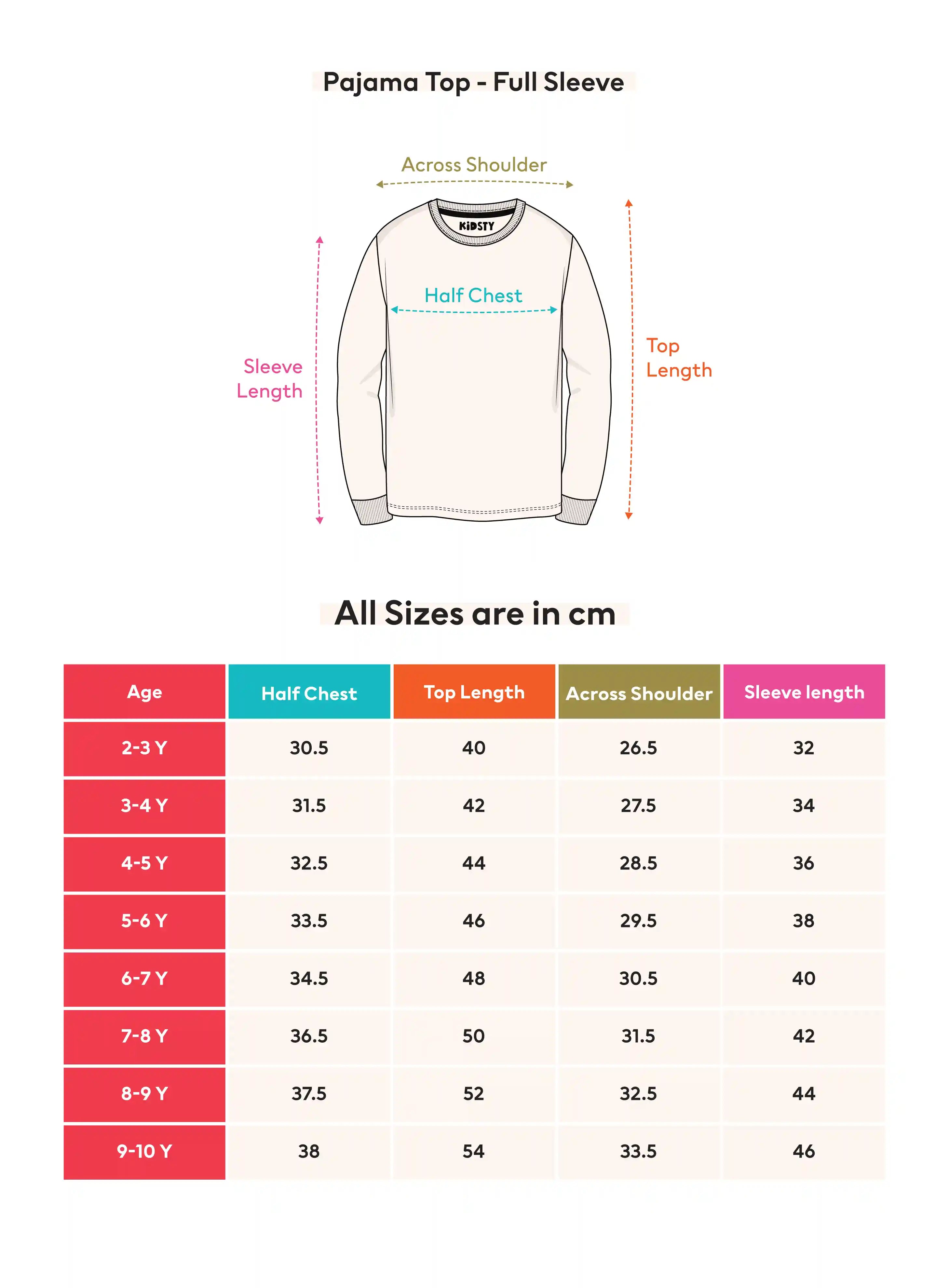 Pajama Top - Full Sleeve

Across Shoulder

KiDSTY

Half Chest

Sleeve Length

Top Length

All Sizes are in cm

| Age | Half Chest | Top Length | Across Shoulder | Sleeve length |
|---|---|---|---|---|
| 2-3 Y | 30.5 | 40 | 26.5 | 32 |
| 3-4 Y | 31.5 | 42 | 27.5 | 34 |
| 4-5 Y | 32.5 | 44 | 28.5 | 36 |
| 5-6 Y | 33.5 | 46 | 29.5 | 38 |
| 6-7 Y | 34.5 | 48 | 30.5 | 40 |
| 7-8 Y | 36.5 | 50 | 31.5 | 42 |
| 8-9 Y | 37.5 | 52 | 32.5 | 44 |
| 9-10 Y | 38 | 54 | 33.5 | 46 |